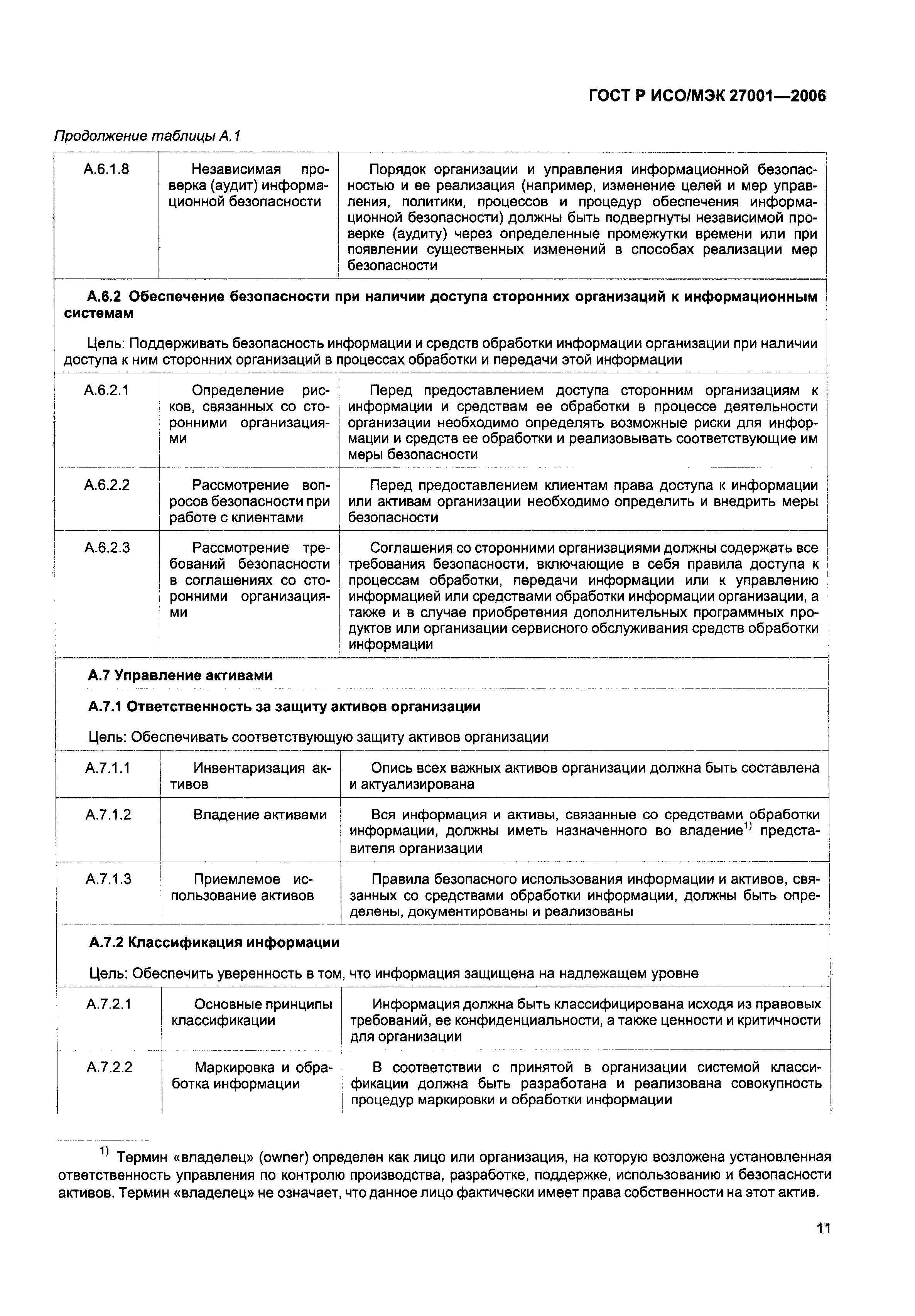 ГОСТ Р ИСО/МЭК 27001—2006

Продолжение таблицы А.1

| | | |
|---|---|---|
| А.6.1.8 | Независимая проверка (аудит) информационной безопасности | Порядок организации и управления информационной безопасностью и ее реализация (например, изменение целей и мер управления, политики, процессов и процедур обеспечения информационной безопасности) должны быть подвергнуты независимой проверке (аудиту) через определенные промежутки времени или при появлении существенных изменений в способах реализации мер безопасности |
| **А.6.2 Обеспечение безопасности при наличии доступа сторонних организаций к информационным системам** Цель: Поддерживать безопасность информации и средств обработки информации организации при наличии доступа к ним сторонних организаций в процессах обработки и передачи этой информации | | |
| А.6.2.1 | Определение рисков, связанных со сторонними организациями | Перед предоставлением доступа сторонним организациям к информации и средствам ее обработки в процессе деятельности организации необходимо определять возможные риски для информации и средств ее обработки и реализовывать соответствующие им меры безопасности |
| А.6.2.2 | Рассмотрение вопросов безопасности при работе с клиентами | Перед предоставлением клиентам права доступа к информации или активам организации необходимо определить и внедрить меры безопасности |
| А.6.2.3 | Рассмотрение требований безопасности в соглашениях со сторонними организациями | Соглашения со сторонними организациями должны содержать все требования безопасности, включающие в себя правила доступа к процессам обработки, передачи информации или к управлению информацией или средствами обработки информации организации, а также и в случае приобретения дополнительных программных продуктов или организации сервисного обслуживания средств обработки информации |
| **А.7 Управление активами** | | |
| **А.7.1 Ответственность за защиту активов организации** Цель: Обеспечивать соответствующую защиту активов организации | | |
| А.7.1.1 | Инвентаризация активов | Опись всех важных активов организации должна быть составлена и актуализирована |
| А.7.1.2 | Владение активами | Вся информация и активы, связанные со средствами обработки информации, должны иметь назначенного во владение$^{1)}$ представителя организации |
| А.7.1.3 | Приемлемое использование активов | Правила безопасного использования информации и активов, связанных со средствами обработки информации, должны быть определены, документированы и реализованы |
| **А.7.2 Классификация информации** Цель: Обеспечить уверенность в том, что информация защищена на надлежащем уровне | | |
| А.7.2.1 | Основные принципы классификации | Информация должна быть классифицирована исходя из правовых требований, ее конфиденциальности, а также ценности и критичности для организации |
| А.7.2.2 | Маркировка и обработка информации | В соответствии с принятой в организации системой классификации должна быть разработана и реализована совокупность процедур маркировки и обработки информации |

$^{1)}$ Термин «владелец» (owner) определен как лицо или организация, на которую возложена установленная ответственность управления по контролю производства, разработке, поддержке, использованию и безопасности активов. Термин «владелец» не означает, что данное лицо фактически имеет права собственности на этот актив.

11